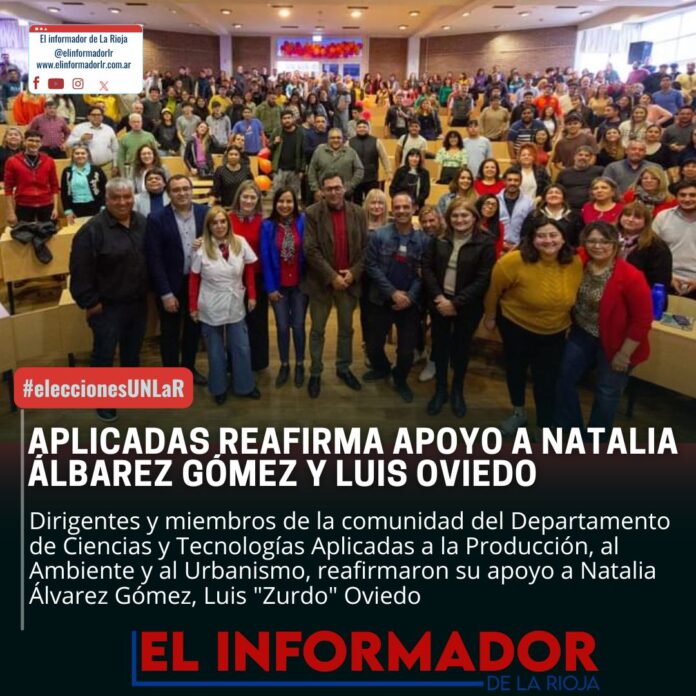 El informador de La Rioja
@elinformadorlr
www.elinformadorlr.com.ar

#eleccionesUNLaR

APLICADAS REAFIRMA APOYO A NATALIA ÁLBAREZ GÓMEZ Y LUIS OVIEDO

Dirigentes y miembros de la comunidad del Departamento de Ciencias y Tecnologías Aplicadas a la Producción, al Ambiente y al Urbanismo, reafirmaron su apoyo a Natalia Álvarez Gómez, Luis "Zurdo" Oviedo

EL INFORMADOR
DE LA RIOJA